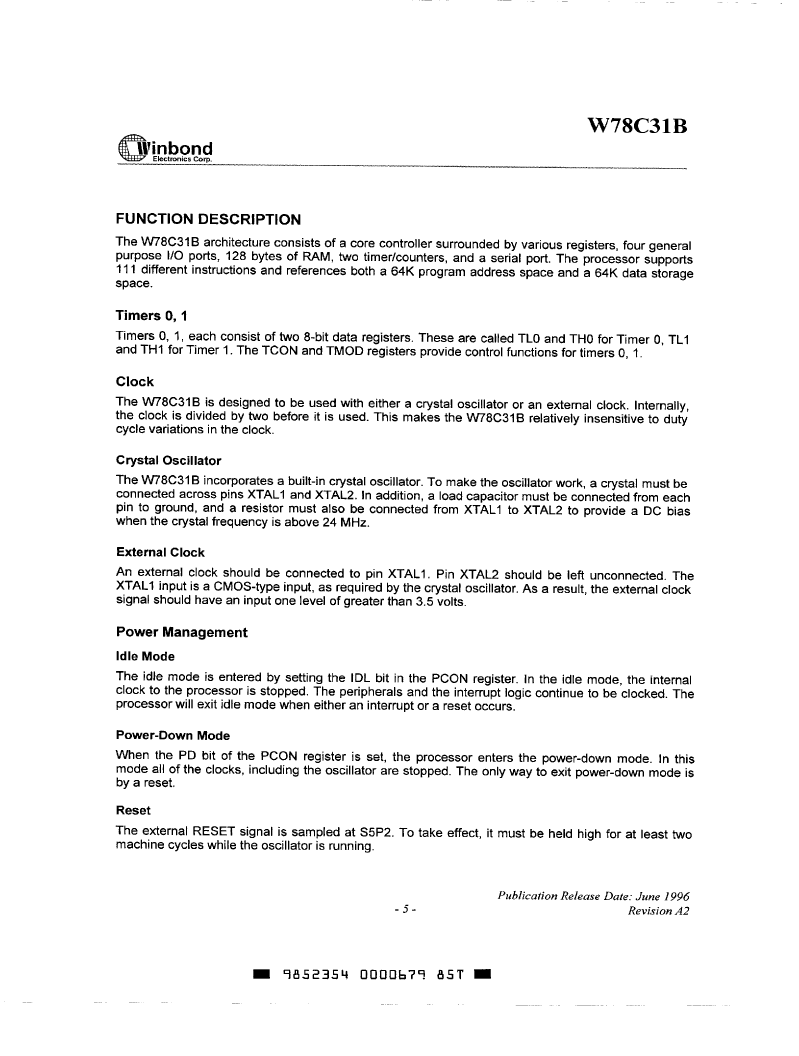 W78C31B

Winbond
Electronics Corp.

FUNCTION DESCRIPTION

The W78C31B architecture consists of a core controller surrounded by various registers, four general purpose I/O ports, 128 bytes of RAM, two timer/counters, and a serial port. The processor supports 111 different instructions and references both a 64K program address space and a 64K data storage space.

Timers 0, 1

Timers 0, 1, each consist of two 8-bit data registers. These are called TL0 and TH0 for Timer 0, TL1 and TH1 for Timer 1. The TCON and TMOD registers provide control functions for timers 0, 1.

Clock

The W78C31B is designed to be used with either a crystal oscillator or an external clock. Internally, the clock is divided by two before it is used. This makes the W78C31B relatively insensitive to duty cycle variations in the clock.

Crystal Oscillator

The W78C31B incorporates a built-in crystal oscillator. To make the oscillator work, a crystal must be connected across pins XTAL1 and XTAL2. In addition, a load capacitor must be connected from each pin to ground, and a resistor must also be connected from XTAL1 to XTAL2 to provide a DC bias when the crystal frequency is above 24 MHz.

External Clock

An external clock should be connected to pin XTAL1. Pin XTAL2 should be left unconnected. The XTAL1 input is a CMOS-type input, as required by the crystal oscillator. As a result, the external clock signal should have an input one level of greater than 3.5 volts.

Power Management

Idle Mode

The idle mode is entered by setting the IDL bit in the PCON register. In the idle mode, the internal clock to the processor is stopped. The peripherals and the interrupt logic continue to be clocked. The processor will exit idle mode when either an interrupt or a reset occurs.

Power-Down Mode

When the PD bit of the PCON register is set, the processor enters the power-down mode. In this mode all of the clocks, including the oscillator are stopped. The only way to exit power-down mode is by a reset.

Reset

The external RESET signal is sampled at S5P2. To take effect, it must be held high for at least two machine cycles while the oscillator is running.

Publication Release Date: June 1996
- 5 -
Revision A2

9852354 0000679 85T